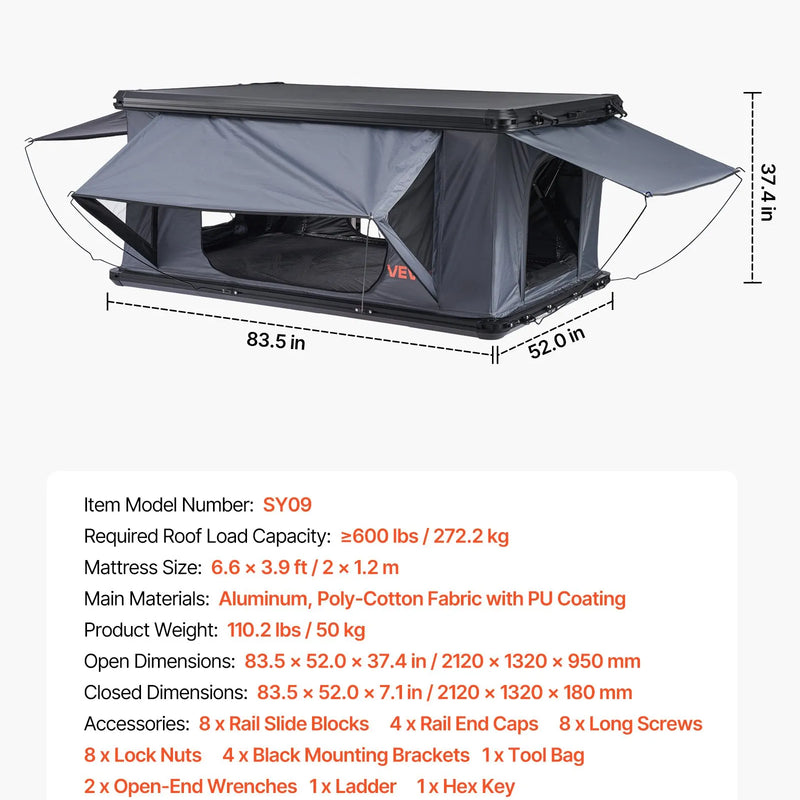 37.4 in

VEV

83.5 in

52.0 in

Item Model Number: SY09
Required Roof Load Capacity: ≥600 lbs / 272.2 kg
Mattress Size: 6.6 × 3.9 ft / 2 × 1.2 m
Main Materials: Aluminum, Poly-Cotton Fabric with PU Coating
Product Weight: 110.2 lbs / 50 kg
Open Dimensions: 83.5 × 52.0 × 37.4 in / 2120 × 1320 × 950 mm
Closed Dimensions: 83.5 × 52.0 × 7.1 in / 2120 × 1320 × 180 mm
Accessories: 8 x Rail Slide Blocks 4 x Rail End Caps 8 x Long Screws 8 x Lock Nuts 4 x Black Mounting Brackets 1 x Tool Bag 2 x Open-End Wrenches 1 x Ladder 1 x Hex Key